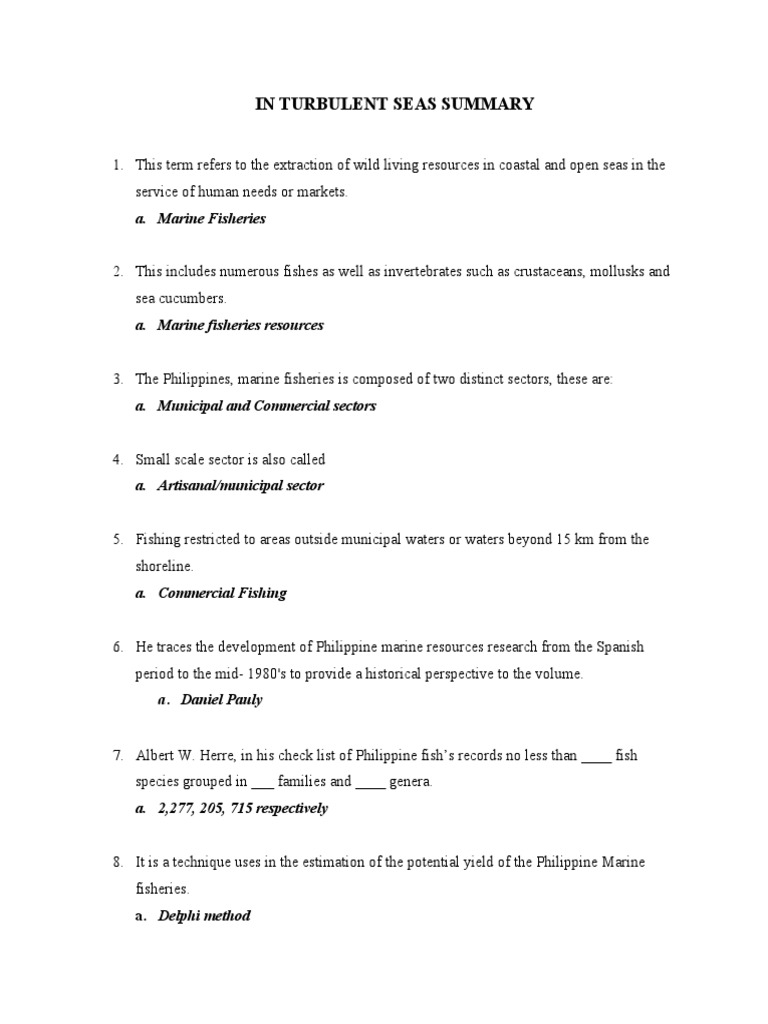 IN TURBULENT SEAS SUMMARY

1. This term refers to the extraction of wild living resources in coastal and open seas in the service of human needs or markets.

a. Marine Fisheries

2. This includes numerous fishes as well as invertebrates such as crustaceans, mollusks and sea cucumbers.

a. Marine fisheries resources

3. The Philippines, marine fisheries is composed of two distinct sectors, these are:

a. Municipal and Commercial sectors

4. Small scale sector is also called

a. Artisanal/municipal sector

5. Fishing restricted to areas outside municipal waters or waters beyond 15 km from the shoreline.

a. Commercial Fishing

6. He traces the development of Philippine marine resources research from the Spanish period to the mid- 1980's to provide a historical perspective to the volume.

a. Daniel Pauly

7. Albert W. Herre, in his check list of Philippine fish's records no less than ____ fish species grouped in ___ families and ____ genera.

a. 2,277, 205, 715 respectively

8. It is a technique uses in the estimation of the potential yield of the Philippine Marine fisheries.

a. Delphi method